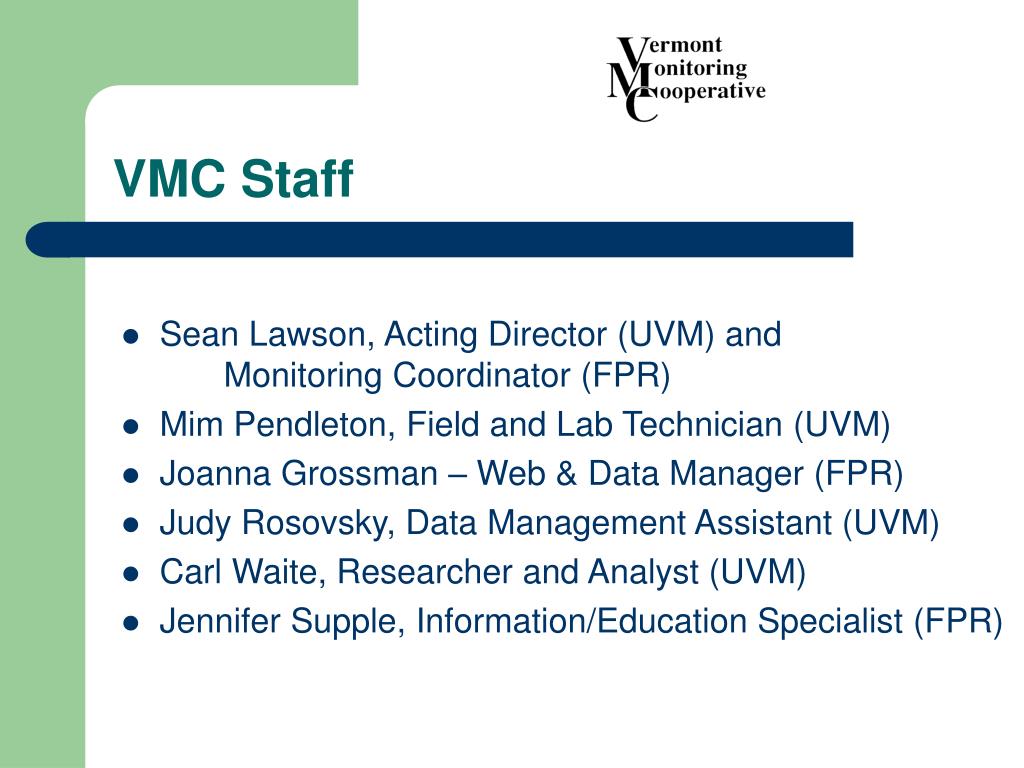 Vermont
Monitoring
Cooperative

VMC Staff

- Sean Lawson, Acting Director (UVM) and Monitoring Coordinator (FPR)
- Mim Pendleton, Field and Lab Technician (UVM)
- Joanna Grossman – Web & Data Manager (FPR)
- Judy Rosovsky, Data Management Assistant (UVM)
- Carl Waite, Researcher and Analyst (UVM)
- Jennifer Supple, Information/Education Specialist (FPR)